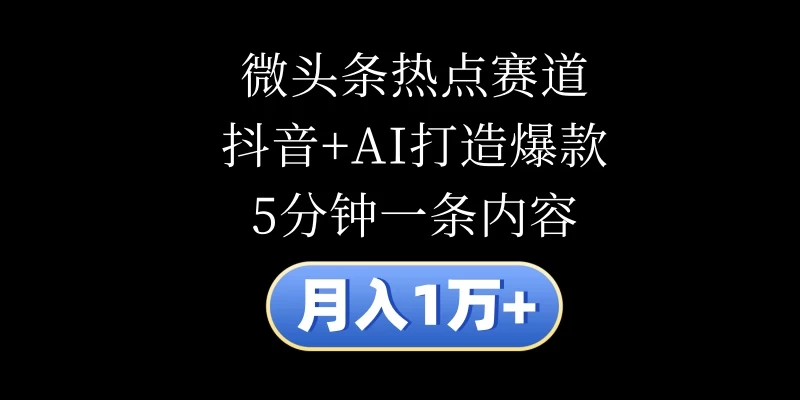 微头条热点赛道
抖音+AI打造爆款
5分钟一条内容
月入1万+